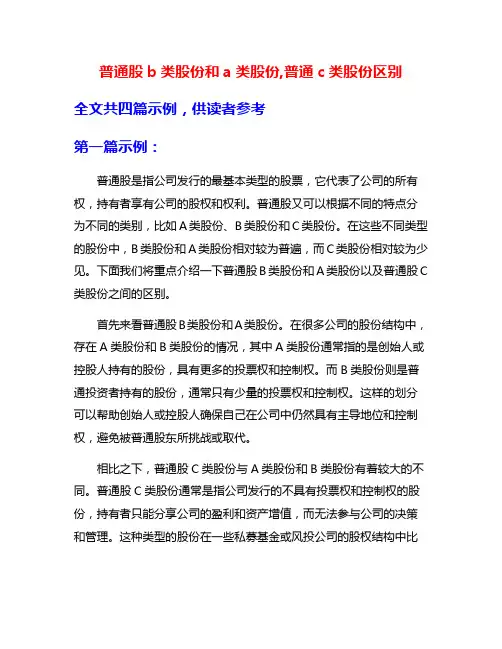 普通股 b 类股份和 a 类股份,普通 c 类股份区别

全文共四篇示例，供读者参考

第一篇示例：

普通股是指公司发行的最基本类型的股票，它代表了公司的所有权，持有者享有公司的股权和权利。普通股又可以根据不同的特点分为不同的类别，比如 A 类股份、B 类股份和 C 类股份。在这些不同类型的股份中，B 类股份和 A 类股份相对较为普遍，而 C 类股份相对较为少见。下面我们将重点介绍一下普通股 B 类股份和 A 类股份以及普通股 C 类股份之间的区别。

首先来看普通股 B 类股份和 A 类股份。在很多公司的股份结构中，存在 A 类股份和 B 类股份的情况，其中 A 类股份通常指的是创始人或控股人持有的股份，具有更多的投票权和控制权。而 B 类股份则是普通投资者持有的股份，通常只有少量的投票权和控制权。这样的划分可以帮助创始人或控股人确保自己在公司中仍然具有主导地位和控制权，避免被普通股东所挑战或取代。

相比之下，普通股 C 类股份与 A 类股份和 B 类股份有着较大的不同。普通股 C 类股份通常是指公司发行的不具有投票权和控制权的股份，持有者只能分享公司的盈利和资产增值，而无法参与公司的决策和管理。这种类型的股份在一些私募基金或风投公司的股权结构中比